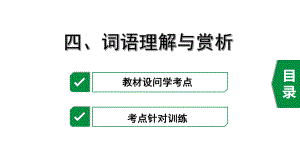 四、词语理解与赏析

教材设问学考点

考点针对训练

目录